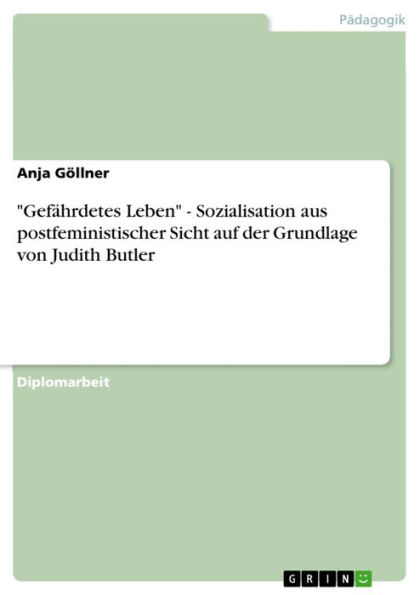 Pädagogik

Anja Göllner

"Gefährdetes Leben" - Sozialisation aus postfeministischer Sicht auf der Grundlage von Judith Butler

Diplomarbeit

GRIN